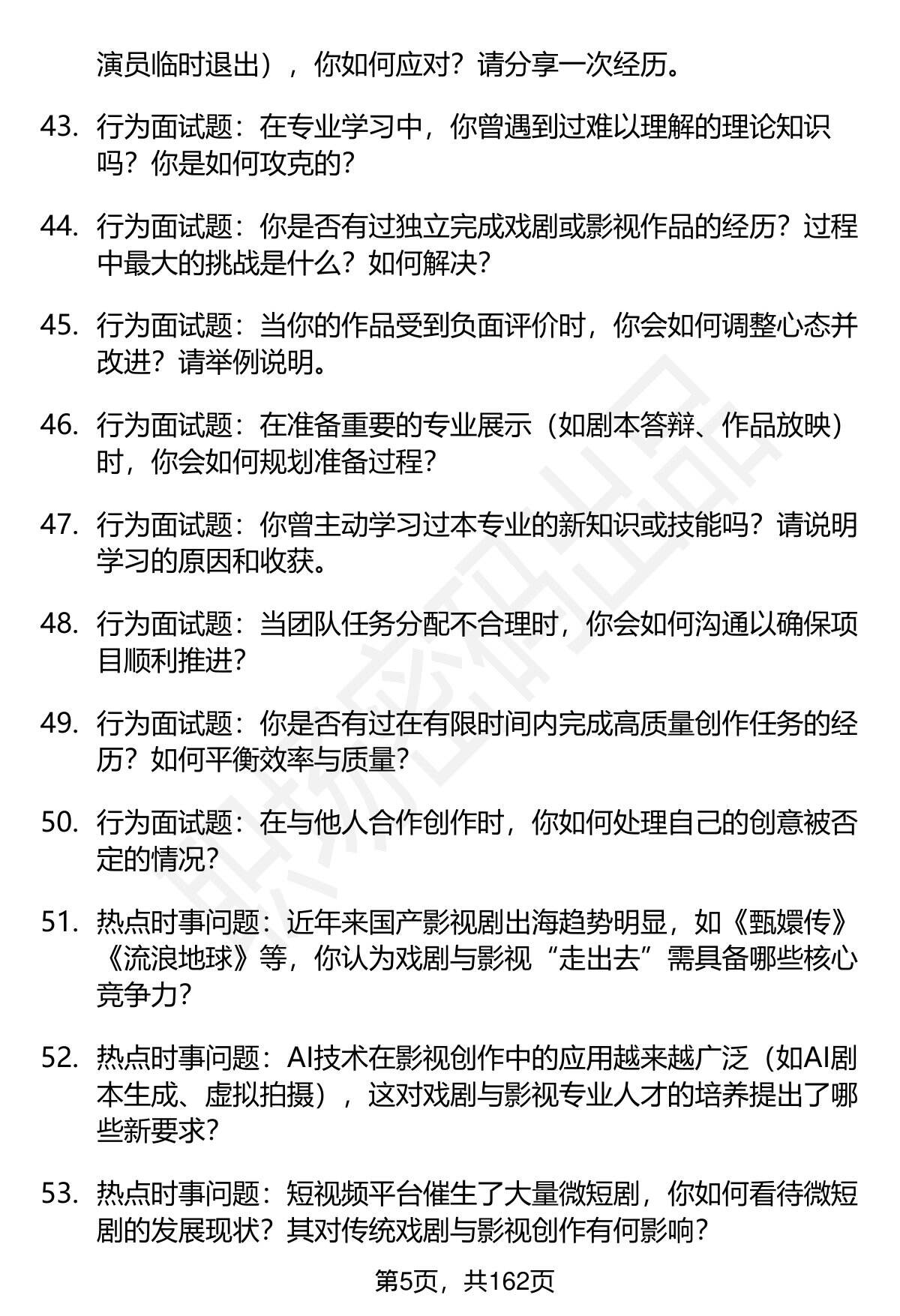 演员临时退出），你如何应对？请分享一次经历。

43. 行为面试题：在专业学习中，你曾遇到过难以理解的理论知识吗？你是如何攻克的？

44. 行为面试题：你是否有过独立完成戏剧或影视作品的经历？过程中最大的挑战是什么？如何解决？

45. 行为面试题：当你的作品受到负面评价时，你会如何调整心态并改进？请举例说明。

46. 行为面试题：在准备重要的专业展示（如剧本答辩、作品放映）时，你会如何规划准备过程？

47. 行为面试题：你曾主动学习过本专业的新知识或技能吗？请说明学习的原因和收获。

48. 行为面试题：当团队任务分配不合理时，你会如何沟通以确保项目顺利推进？

49. 行为面试题：你是否有过在有限时间内完成高质量创作任务的经历？如何平衡效率与质量？

50. 行为面试题：在与他人合作创作时，你如何处理自己的创意被否定的情况？

51. 热点时事问题：近年来国产影视剧出海趋势明显，如《甄嬛传》《流浪地球》等，你认为戏剧与影视“走出去”需具备哪些核心竞争力？

52. 热点时事问题：AI技术在影视创作中的应用越来越广泛（如AI剧本生成、虚拟拍摄），这对戏剧与影视专业人才的培养提出了哪些新要求？

53. 热点时事问题：短视频平台催生了大量微短剧，你如何看待微短剧的发展现状？其对传统戏剧与影视创作有何影响？

第5页，共162页